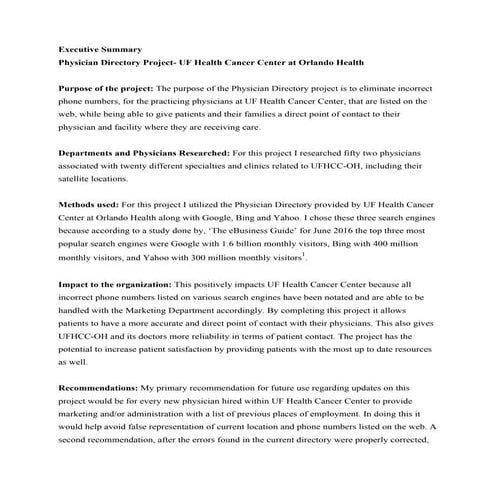 Executive Summary
Physician Directory Project- UF Health Cancer Center at Orlando Health

Purpose of the project: The purpose of the Physician Directory project is to eliminate incorrect phone numbers, for the practicing physicians at UF Health Cancer Center, that are listed on the web, while being able to give patients and their families a direct point of contact to their physician and facility where they are receiving care.

Departments and Physicians Researched: For this project I researched fifty two physicians associated with twenty different specialties and clinics related to UFHCC-OH, including their satellite locations.

Methods used: For this project I utilized the Physician Directory provided by UF Health Cancer Center at Orlando Health along with Google, Bing and Yahoo. I chose these three search engines because according to a study done by, 'The eBusiness Guide' for June 2016 the top three most popular search engines were Google with 1.6 billion monthly visitors, Bing with 400 million monthly visitors, and Yahoo with 300 million monthly visitors$^1$.

Impact to the organization: This positively impacts UF Health Cancer Center because all incorrect phone numbers listed on various search engines have been notated and are able to be handled with the Marketing Department accordingly. By completing this project it allows patients to have a more accurate and direct point of contact with their physicians. This also gives UFHCC-OH and its doctors more reliability in terms of patient contact. The project has the potential to increase patient satisfaction by providing patients with the most up to date resources as well.

Recommendations: My primary recommendation for future use regarding updates on this project would be for every new physician hired within UF Health Cancer Center to provide marketing and/or administration with a list of previous places of employment. In doing this it would help avoid false representation of current location and phone numbers listed on the web. A second recommendation, after the errors found in the current directory were properly corrected,